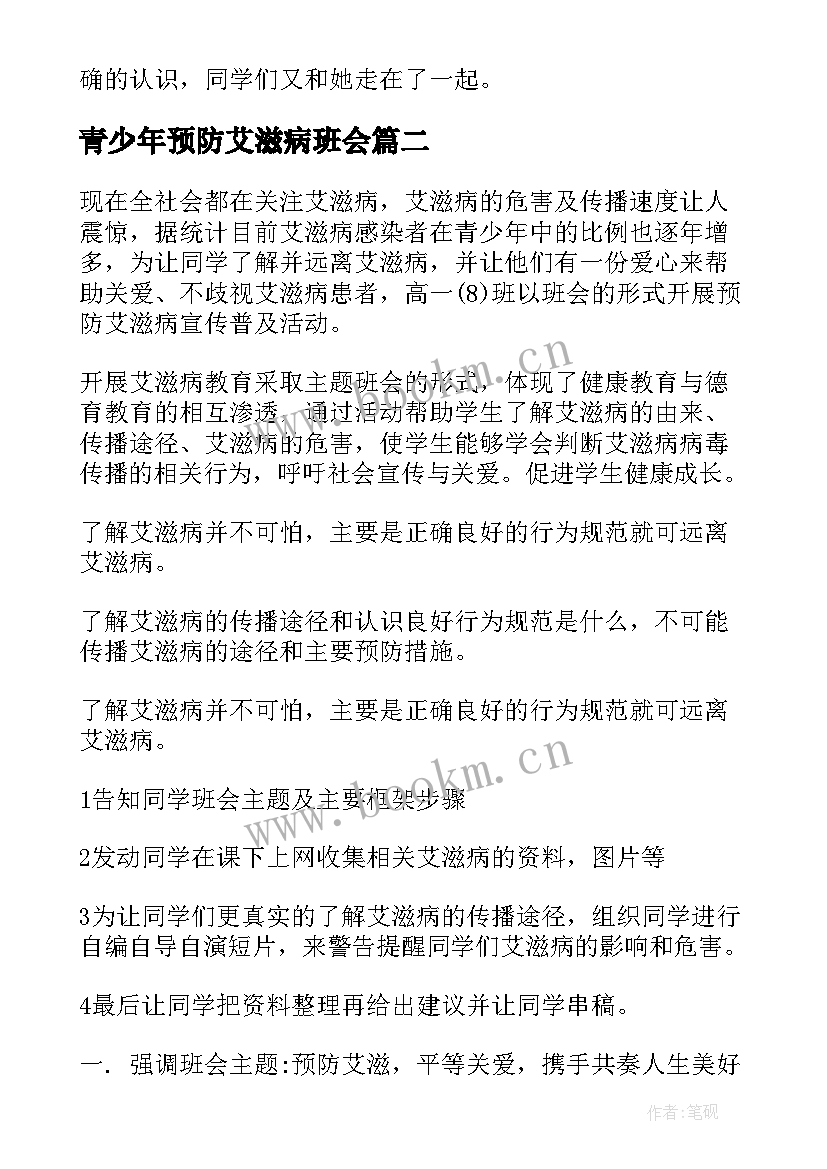 确的认识，同学们又和她走在了一起。

青少年预防艾滋病班会篇二

现在全社会都在关注艾滋病，艾滋病的危害及传播速度让人震惊，据统计目前艾滋病感染者在青少年中的比例也逐年增多，为让同学了解并远离艾滋病，并让他们有一份爱心来帮助关爱、不歧视艾滋病患者，高一(8)班以班会的形式开展预防艾滋病宣传普及活动。

开展艾滋病教育采取主题班会的形式，体现了健康教育与德育教育的相互渗透，通过活动帮助学生了解艾滋病的由来、传播途径、艾滋病的危害，使学生能够学会判断艾滋病病毒传播的相关行为，呼吁社会宣传与关爱。促进学生健康成长。

了解艾滋病并不可怕，主要是正确良好的行为规范就可远离艾滋病。

了解艾滋病的传播途径和认识良好行为规范是什么，不可能传播艾滋病的途径和主要预防措施。

了解艾滋病并不可怕，主要是正确良好的行为规范就可远离艾滋病。

1告知同学班会主题及主要框架步骤

2发动同学在课下上网收集相关艾滋病的资料，图片等

3为让同学们更真实的了解艾滋病的传播途径，组织同学进行自编自导自演短片，来警告提醒同学们艾滋病的影响和危害。

4最后让同学把资料整理再给出建议并让同学串稿。

一. 强调班会主题:预防艾滋，平等关爱，携手共奏人生美好

www.bookm.cn

www.bookm.cn

作者:笔砚